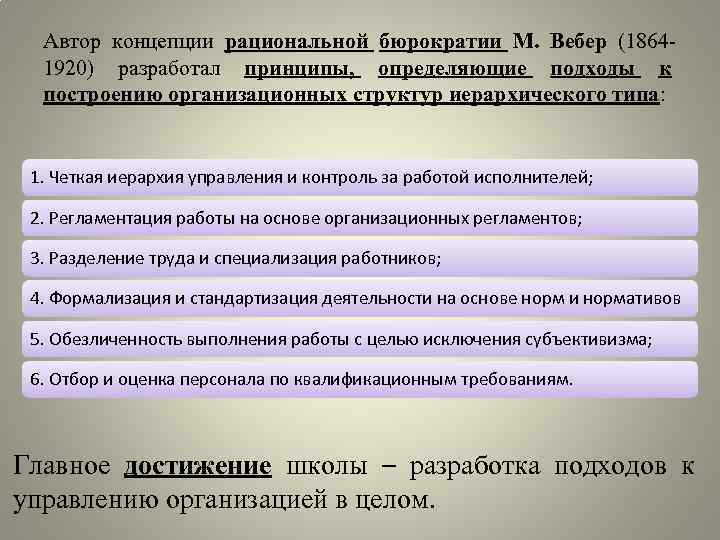 Автор концепции рациональной бюрократии М. Вебер (1864-1920) разработал принципы, определяющие подходы к построению организационных структур иерархического типа:

1. Четкая иерархия управления и контроль за работой исполнителей;

2. Регламентация работы на основе организационных регламентов;

3. Разделение труда и специализация работников;

4. Формализация и стандартизация деятельности на основе норм и нормативов

5. Обезличенность выполнения работы с целью исключения субъективизма;

6. Отбор и оценка персонала по квалификационным требованиям.

Главное достижение школы – разработка подходов к управлению организацией в целом.